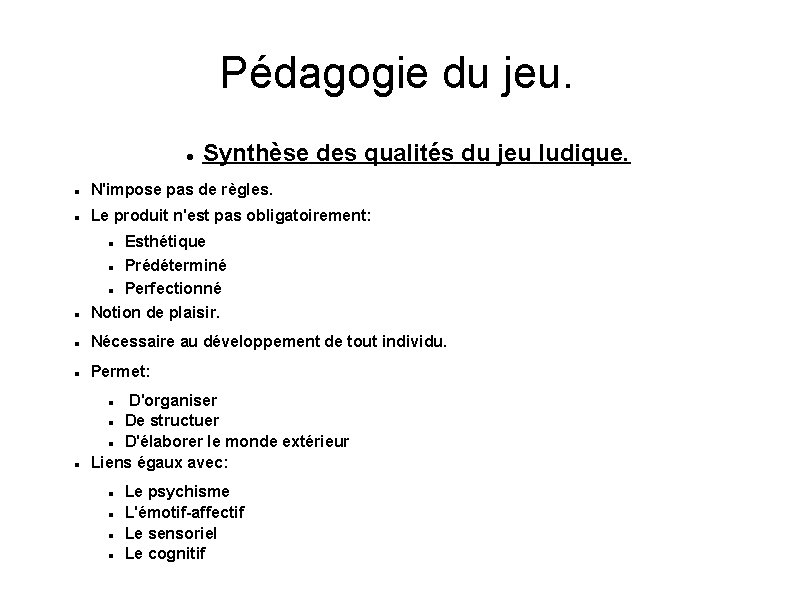 Pédagogie du jeu.

- Synthèse des qualités du jeu ludique.

- N'impose pas de règles.
- Le produit n'est pas obligatoirement:
  - Esthétique
  - Prédéterminé
  - Perfectionné
- Notion de plaisir.
- Nécessaire au développement de tout individu.
- Permet:
  - D'organiser
  - De structuer
  - D'élaborer le monde extérieur
- Liens égaux avec:
  - Le psychisme
  - L'émotif-affectif
  - Le sensoriel
  - Le cognitif